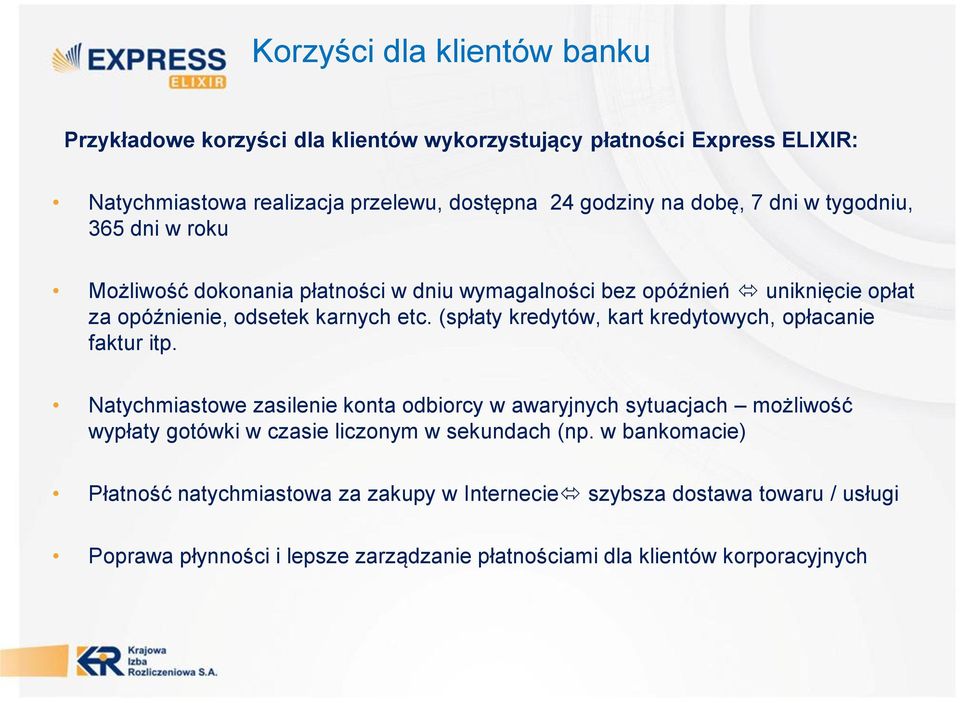 EXPRESS
ELIXIR

Korzyści dla klientów banku

Przykładowe korzyści dla klientów wykorzystujący płatności Express ELIXIR:

• Natychmiastowa realizacja przelewu, dostępna 24 godziny na dobę, 7 dni w tygodniu, 365 dni w roku

• Możliwość dokonania płatności w dniu wymagalności bez opóźnień ⇔ uniknięcie opłat za opóźnienie, odsetek karnych etc. (spłaty kredytów, kart kredytowych, opłacanie faktur itp.

• Natychmiastowe zasilenie konta odbiorcy w awaryjnych sytuacjach – możliwość wypłaty gotówki w czasie liczonym w sekundach (np. w bankomacie)

• Płatność natychmiastowa za zakupy w Internecie⇔ szybsza dostawa towaru / usługi

• Poprawa płynności i lepsze zarządzanie płatnościami dla klientów korporacyjnych

KIR Krajowa Izba Rozliczeniowa S.A.